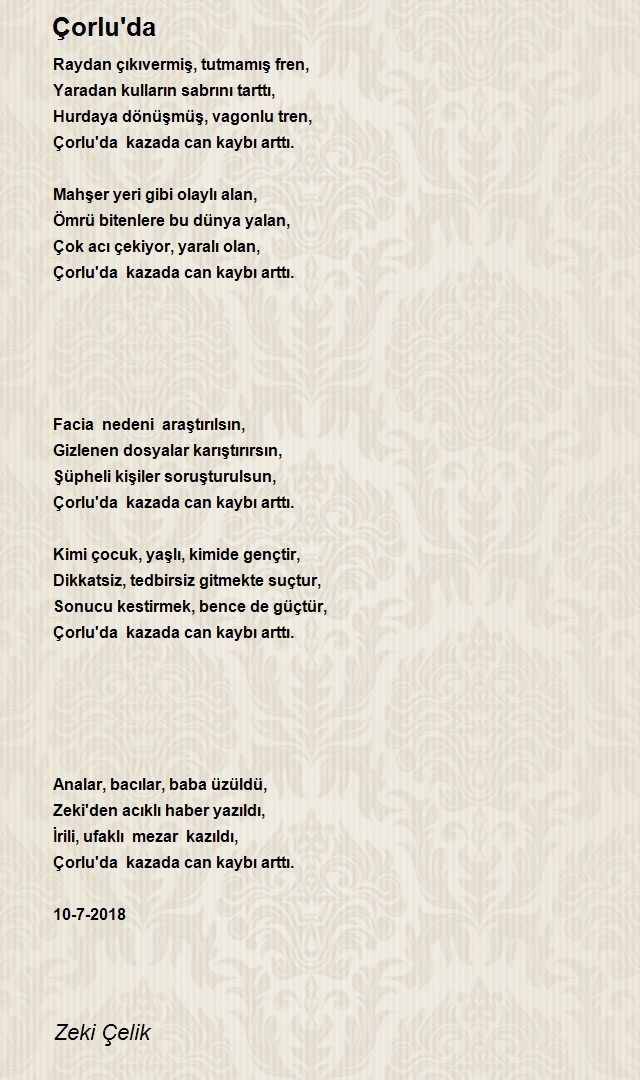 Çorlu'da

Raydan çıkıvermiş, tutmamış fren,
Yaradan kulların sabrını tarttı,
Hurdaya dönüşmüş, vagonlu tren,
Çorlu'da kazada can kaybı arttı.

Mahşer yeri gibi olaylı alan,
Ömrü bitenlere bu dünya yalan,
Çok acı çekiyor, yaralı olan,
Çorlu'da kazada can kaybı arttı.

Facia nedeni araştırılsın,
Gizlenen dosyalar karıştırırsın,
Şüpheli kişiler soruşturulsun,
Çorlu'da kazada can kaybı arttı.

Kimi çocuk, yaşlı, kimide gençtir,
Dikkatsiz, tedbirsiz gitmekte suçtur,
Sonucu kestirmek, bence de güçtür,
Çorlu'da kazada can kaybı arttı.

Analar, bacılar, baba üzüldü,
Zeki'den acıklı haber yazıldı,
İrili, ufaklı mezar kazıldı,
Çorlu'da kazada can kaybı arttı.

10-7-2018

Zeki Çelik